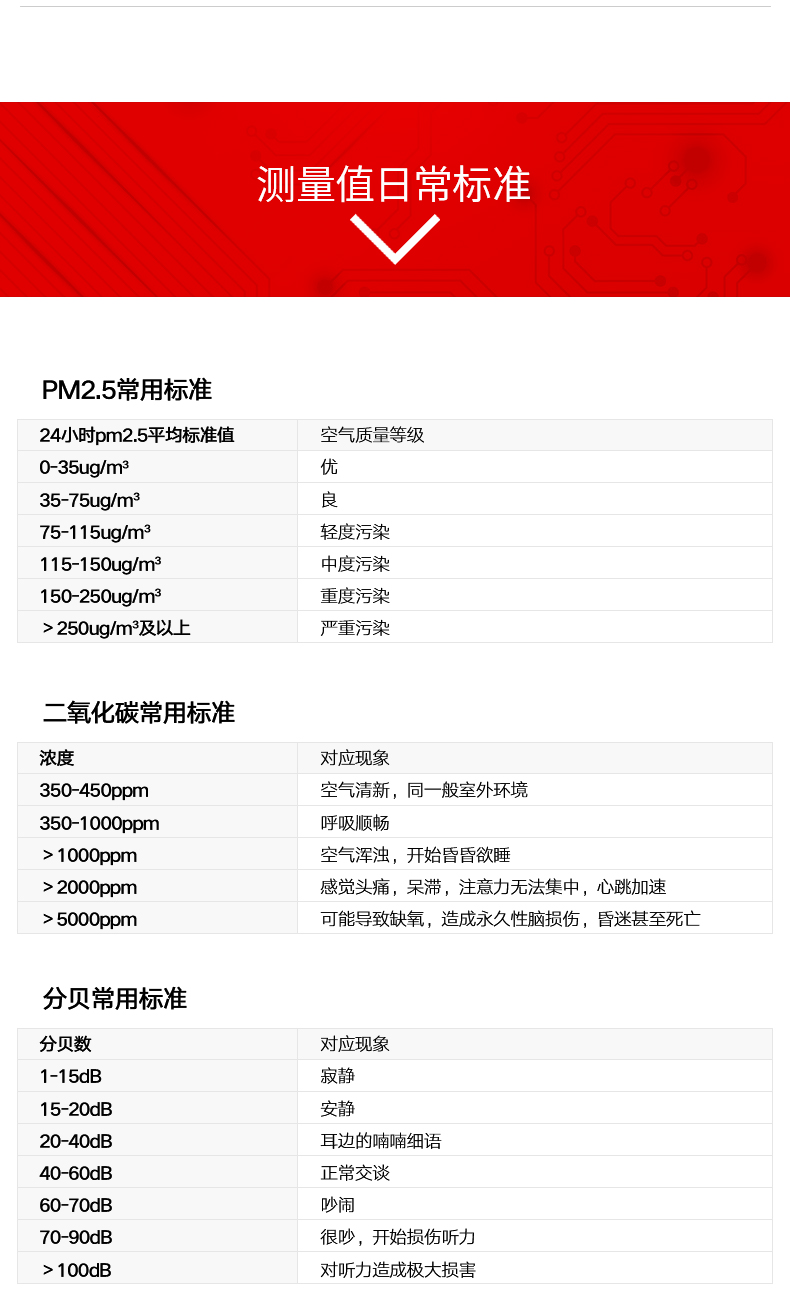 测量值日常标准

PM2.5常用标准

| 24小时pm2.5平均标准值 | 空气质量等级 |
|---|---|
| 0-35ug/m³ | 优 |
| 35-75ug/m³ | 良 |
| 75-115ug/m³ | 轻度污染 |
| 115-150ug/m³ | 中度污染 |
| 150-250ug/m³ | 重度污染 |
| ＞250ug/m³及以上 | 严重污染 |

二氧化碳常用标准

| 浓度 | 对应现象 |
|---|---|
| 350-450ppm | 空气清新，同一般室外环境 |
| 350-1000ppm | 呼吸顺畅 |
| ＞1000ppm | 空气浑浊，开始昏昏欲睡 |
| ＞2000ppm | 感觉头痛，呆滞，注意力无法集中，心跳加速 |
| ＞5000ppm | 可能导致缺氧，造成永久性脑损伤，昏迷甚至死亡 |

分贝常用标准

| 分贝数 | 对应现象 |
|---|---|
| 1-15dB | 寂静 |
| 15-20dB | 安静 |
| 20-40dB | 耳边的喃喃细语 |
| 40-60dB | 正常交谈 |
| 60-70dB | 吵闹 |
| 70-90dB | 很吵，开始损伤听力 |
| ＞100dB | 对听力造成极大损害 |